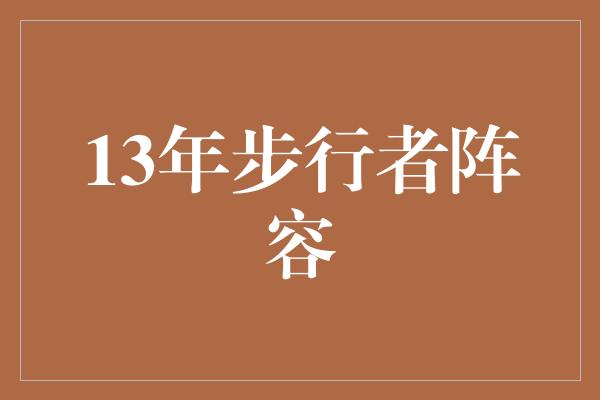 13年步行者阵容